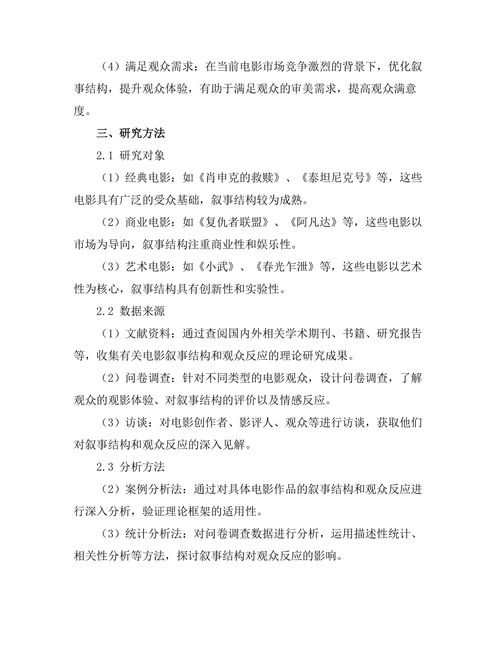 （4）满足观众需求：在当前电影市场竞争激烈的背景下，优化叙事结构，提升观众体验，有助于满足观众的审美需求，提高观众满意度。

三、研究方法

2.1 研究对象

（1）经典电影：如《肖申克的救赎》、《泰坦尼克号》等，这些电影具有广泛的受众基础，叙事结构较为成熟。

（2）商业电影：如《复仇者联盟》、《阿凡达》等，这些电影以市场为导向，叙事结构注重商业性和娱乐性。

（3）艺术电影：如《小武》、《春光乍泄》等，这些电影以艺术性为核心，叙事结构具有创新性和实验性。

2.2 数据来源

（1）文献资料：通过查阅国内外相关学术期刊、书籍、研究报告等，收集有关电影叙事结构和观众反应的理论研究成果。

（2）问卷调查：针对不同类型的电影观众，设计问卷调查，了解观众的观影体验、对叙事结构的评价以及情感反应。

（3）访谈：对电影创作者、影评人、观众等进行访谈，获取他们对叙事结构和观众反应的深入见解。

2.3 分析方法

（2）案例分析法：通过对具体电影作品的叙事结构和观众反应进行深入分析，验证理论框架的适用性。

（3）统计分析法：对问卷调查数据进行分析，运用描述性统计、相关性分析等方法，探讨叙事结构对观众反应的影响。